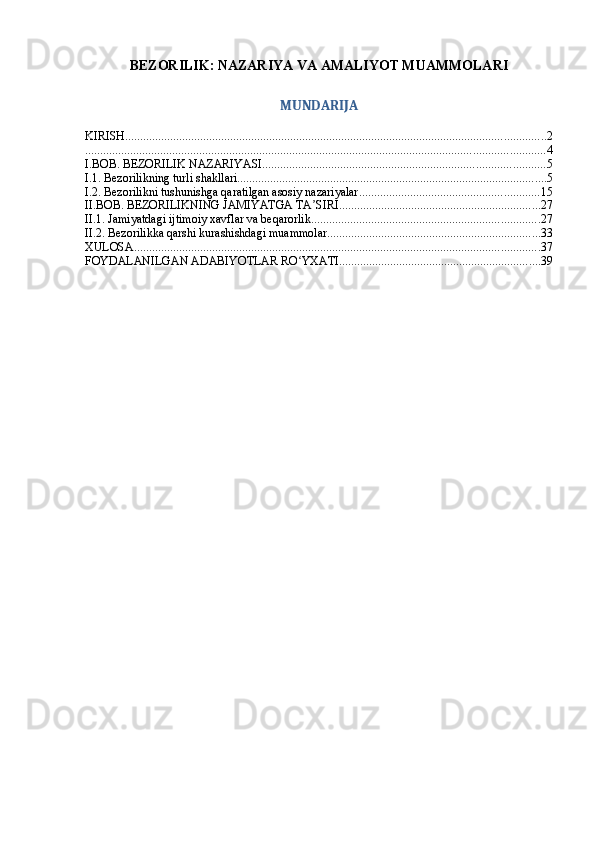 BEZORILIK: NAZARIYA VA AMALIYOT MUAMMOLARI

MUNDARIJA

KIRISH 2
4
I.BOB. BEZORILIK NAZARIYASI 5
I.1. Bezorilikning turli shakllari 5
I.2. Bezorilikni tushunishga qaratilgan asosiy nazariyalar 15
II.BOB. BEZORILIKNING JAMIYATGA TA'SIRI 27
II.1. Jamiyatdagi ijtimoiy xavflar va beqarorlik 27
II.2. Bezorilikka qarshi kurashishdagi muammolar 33
XULOSA 37
FOYDALANILGAN ADABIYOTLAR RO'YXATI 39

Docx.uz